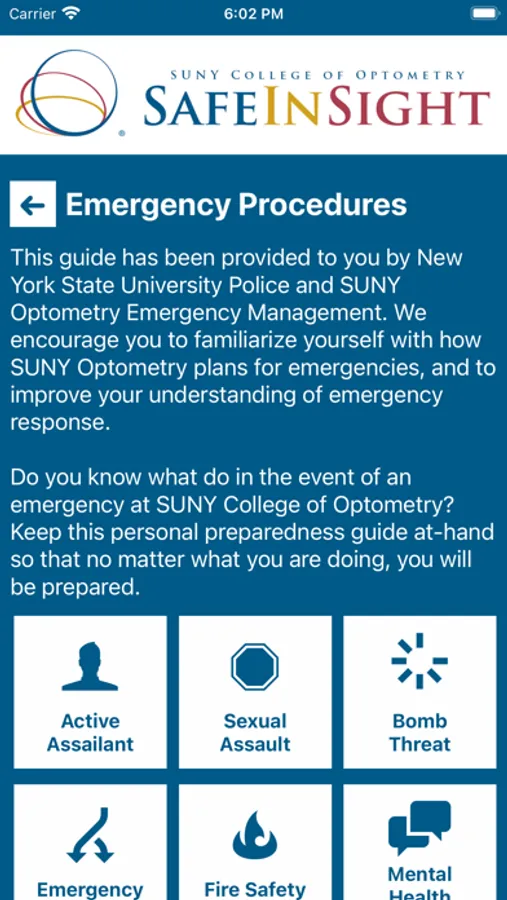 Carrier 6:02 PM

SUNY COLLEGE OF OPTOMETRY
SAFEINSIGHT

Emergency Procedures

This guide has been provided to you by New York State University Police and SUNY Optometry Emergency Management. We encourage you to familiarize yourself with how SUNY Optometry plans for emergencies, and to improve your understanding of emergency response.

Do you know what do in the event of an emergency at SUNY College of Optometry? Keep this personal preparedness guide at-hand so that no matter what you are doing, you will be prepared.

Active Assailant

Sexual Assault

Bomb Threat

Emergency

Fire Safety

Mental Health